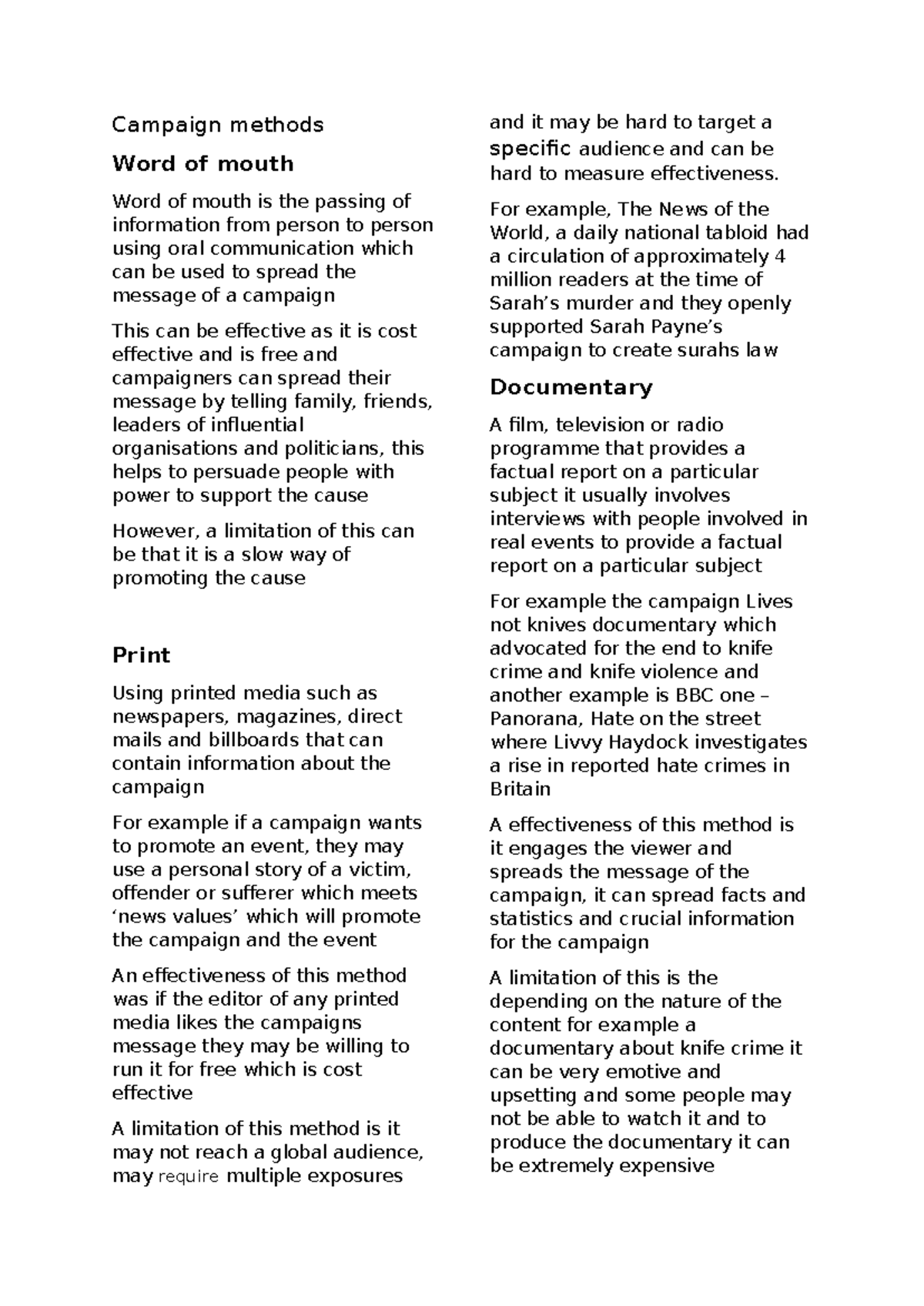 Campaign methods

Word of mouth

Word of mouth is the passing of information from person to person using oral communication which can be used to spread the message of a campaign

This can be effective as it is cost effective and is free and campaigners can spread their message by telling family, friends, leaders of influential organisations and politicians, this helps to persuade people with power to support the cause

However, a limitation of this can be that it is a slow way of promoting the cause

Print

Using printed media such as newspapers, magazines, direct mails and billboards that can contain information about the campaign

For example if a campaign wants to promote an event, they may use a personal story of a victim, offender or sufferer which meets 'news values' which will promote the campaign and the event

An effectiveness of this method was if the editor of any printed media likes the campaigns message they may be willing to run it for free which is cost effective

A limitation of this method is it may not reach a global audience, may require multiple exposures and it may be hard to target a specific audience and can be hard to measure effectiveness.

For example, The News of the World, a daily national tabloid had a circulation of approximately 4 million readers at the time of Sarah's murder and they openly supported Sarah Payne's campaign to create surahs law

Documentary

A film, television or radio programme that provides a factual report on a particular subject it usually involves interviews with people involved in real events to provide a factual report on a particular subject

For example the campaign Lives not knives documentary which advocated for the end to knife crime and knife violence and another example is BBC one – Panorana, Hate on the street where Livvy Haydock investigates a rise in reported hate crimes in Britain

A effectiveness of this method is it engages the viewer and spreads the message of the campaign, it can spread facts and statistics and crucial information for the campaign

A limitation of this is the depending on the nature of the content for example a documentary about knife crime it can be very emotive and upsetting and some people may not be able to watch it and to produce the documentary it can be extremely expensive